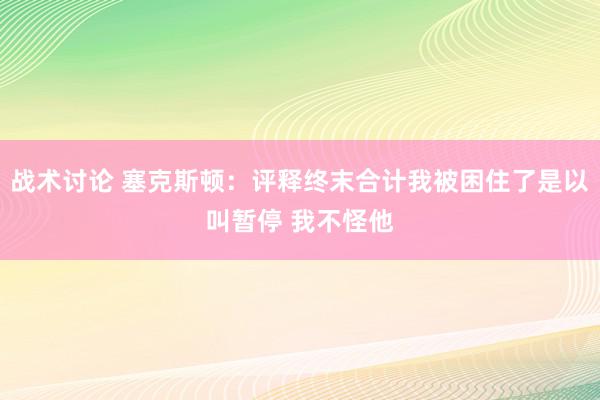 战术讨论 塞克斯顿：评释终末合计我被困住了是以叫暂停 我不怪他